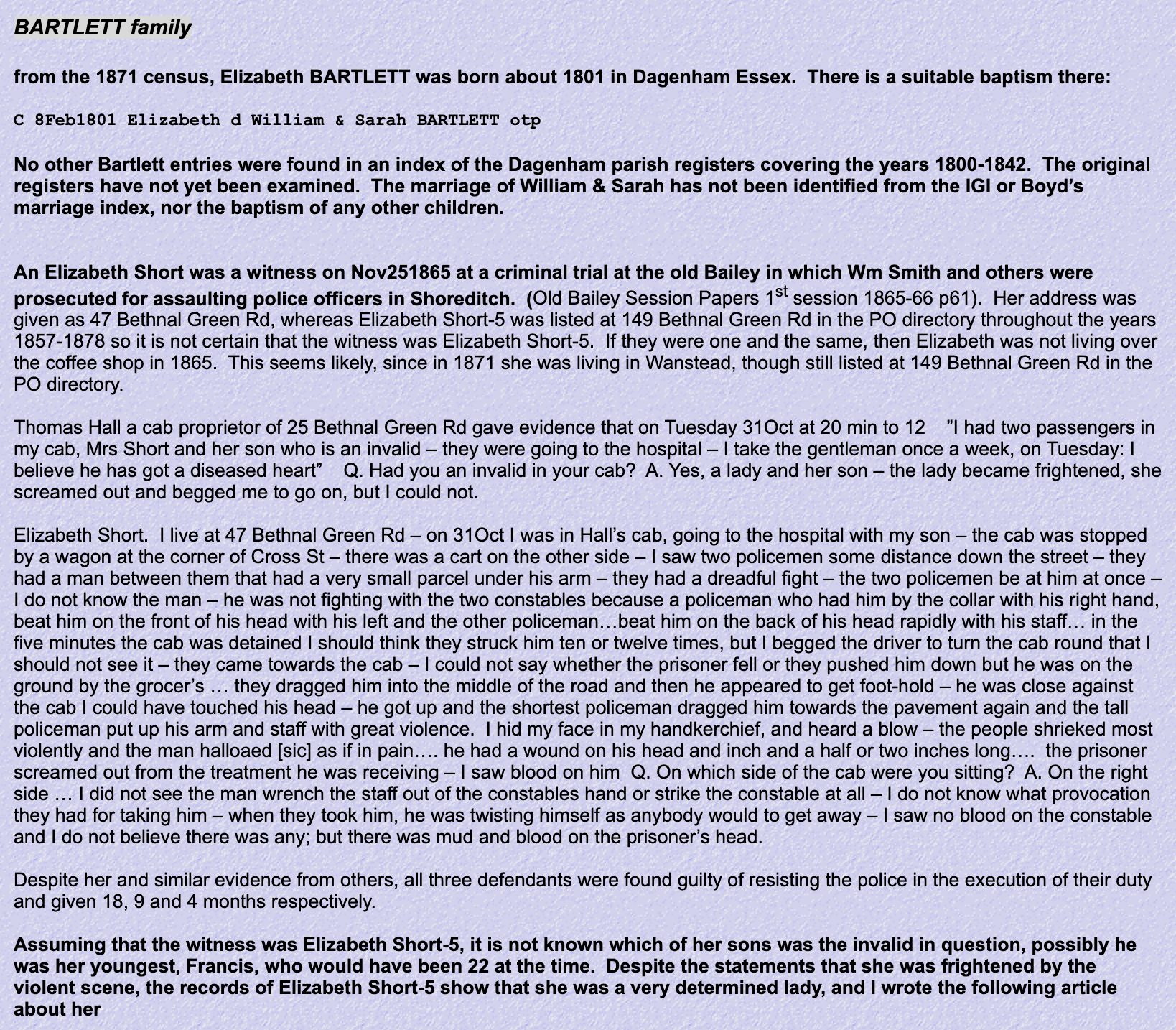 BARTLETT family

from the 1871 census, Elizabeth BARTLETT was born about 1801 in Dagenham Essex. There is a suitable baptism there:

C 8Feb1801 Elizabeth d William & Sarah BARTLETT otp

No other Bartlett entries were found in an index of the Dagenham parish registers covering the years 1800-1842. The original registers have not yet been examined. The marriage of William & Sarah has not been identified from the IGI or Boyd's marriage index, nor the baptism of any other children.

An Elizabeth Short was a witness on Nov251865 at a criminal trial at the old Bailey in which Wm Smith and others were prosecuted for assaulting police officers in Shoreditch. (Old Bailey Session Papers 1$^{st}$ session 1865-66 p61). Her address was given as 47 Bethnal Green Rd, whereas Elizabeth Short-5 was listed at 149 Bethnal Green Rd in the PO directory throughout the years 1857-1878 so it is not certain that the witness was Elizabeth Short-5. If they were one and the same, then Elizabeth was not living over the coffee shop in 1865. This seems likely, since in 1871 she was living in Wanstead, though still listed at 149 Bethnal Green Rd in the PO directory.

Thomas Hall a cab proprietor of 25 Bethnal Green Rd gave evidence that on Tuesday 31Oct at 20 min to 12 "I had two passengers in my cab, Mrs Short and her son who is an invalid – they were going to the hospital – I take the gentleman once a week, on Tuesday: I believe he has got a diseased heart" Q. Had you an invalid in your cab? A. Yes, a lady and her son – the lady became frightened, she screamed out and begged me to go on, but I could not.

Elizabeth Short. I live at 47 Bethnal Green Rd – on 31Oct I was in Hall's cab, going to the hospital with my son – the cab was stopped by a wagon at the corner of Cross St – there was a cart on the other side – I saw two policemen some distance down the street – they had a man between them that had a very small parcel under his arm – they had a dreadful fight – the two policemen be at him at once – I do not know the man – he was not fighting with the two constables because a policeman who had him by the collar with his right hand, beat him on the front of his head with his left and the other policeman…beat him on the back of his head rapidly with his staff… in the five minutes the cab was detained I should think they struck him ten or twelve times, but I begged the driver to turn the cab round that I should not see it – they came towards the cab – I could not say whether the prisoner fell or they pushed him down but he was on the ground by the grocer's … they dragged him into the middle of the road and then he appeared to get foot-hold – he was close against the cab I could have touched his head – he got up and the shortest policeman dragged him towards the pavement again and the tall policeman put up his arm and staff with great violence. I hid my face in my handkerchief, and heard a blow – the people shrieked most violently and the man halloaed [sic] as if in pain…. he had a wound on his head and inch and a half or two inches long…. the prisoner screamed out from the treatment he was receiving – I saw blood on him Q. On which side of the cab were you sitting? A. On the right side … I did not see the man wrench the staff out of the constables hand or strike the constable at all – I do not know what provocation they had for taking him – when they took him, he was twisting himself as anybody would to get away – I saw no blood on the constable and I do not believe there was any; but there was mud and blood on the prisoner's head.

Despite her and similar evidence from others, all three defendants were found guilty of resisting the police in the execution of their duty and given 18, 9 and 4 months respectively.

Assuming that the witness was Elizabeth Short-5, it is not known which of her sons was the invalid in question, possibly he was her youngest, Francis, who would have been 22 at the time. Despite the statements that she was frightened by the violent scene, the records of Elizabeth Short-5 show that she was a very determined lady, and I wrote the following article about her